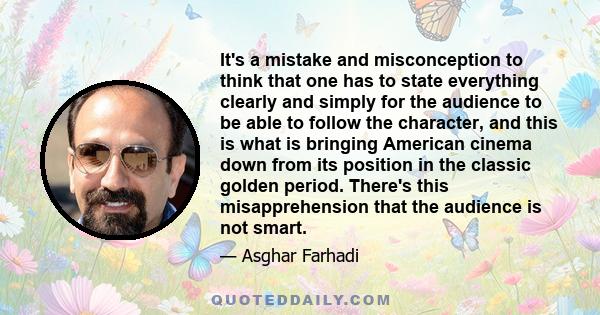 It's a mistake and misconception to think that one has to state everything clearly and simply for the audience to be able to follow the character, and this is what is bringing American cinema down from its position in the classic golden period. There's this misapprehension that the audience is not smart.

— Asghar Farhadi

QUOTEDDAILY.COM